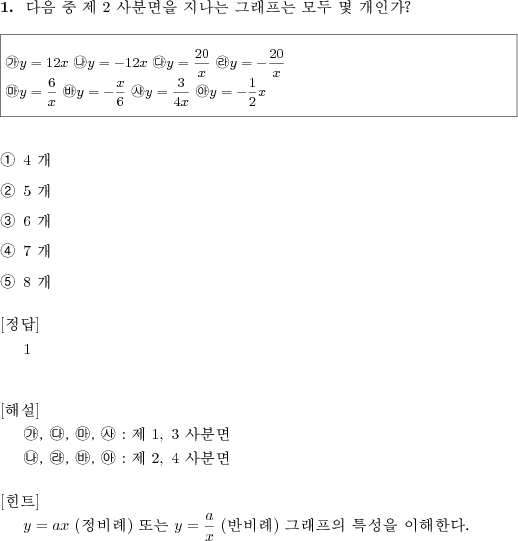 **1.** 다음 중 제 2 사분면을 지나는 그래프는 모두 몇 개인가?

㉮$y = 12x$ ㉯$y = -12x$ ㉰$y = \frac{20}{x}$ ㉱$y = -\frac{20}{x}$
㉲$y = \frac{6}{x}$ ㉳$y = -\frac{x}{6}$ ㉴$y = \frac{3}{4x}$ ㉵$y = -\frac{1}{2}x$

① 4 개

② 5 개

③ 6 개

④ 7 개

⑤ 8 개

[정답]
1

[해설]
㉮, ㉰, ㉲, ㉴ : 제 1, 3 사분면
㉯, ㉱, ㉳, ㉵ : 제 2, 4 사분면

[힌트]
$y = ax$ (정비례) 또는 $y = \frac{a}{x}$ (반비례) 그래프의 특성을 이해한다.